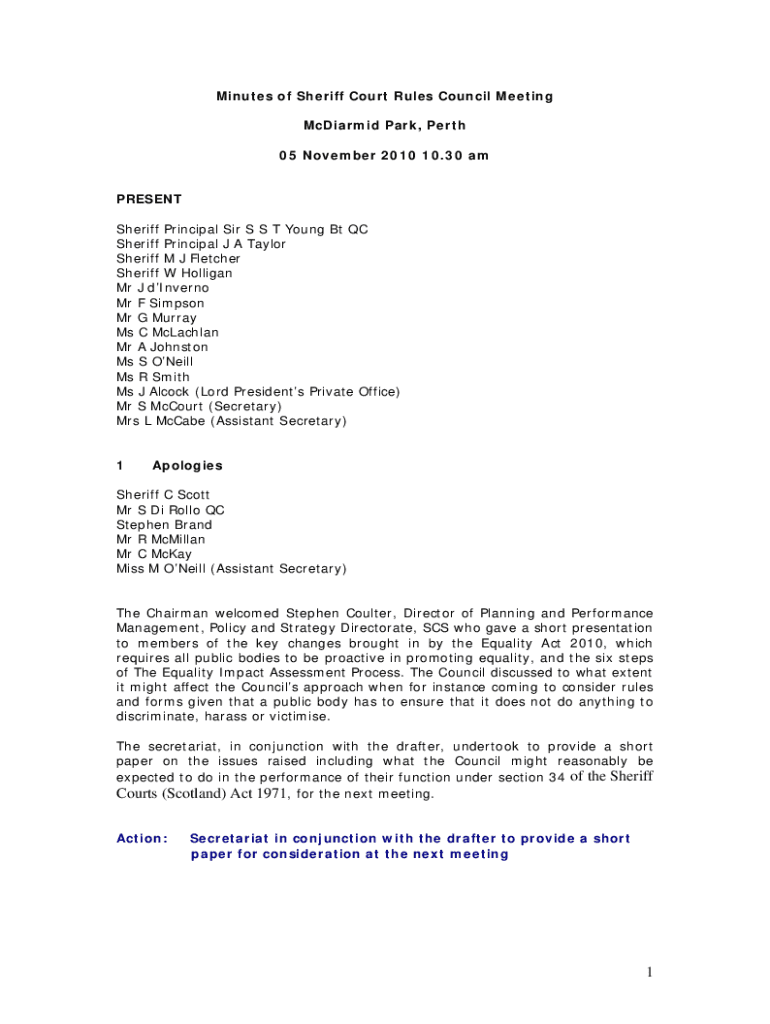 Minutes of Sheriff Court Rules Council Meeting

McDiarmid Park, Perth

05 November 2010 10.30 am

PRESENT

Sheriff Principal Sir S S T Young Bt QC
Sheriff Principal J A Taylor
Sheriff M J Fletcher
Sheriff W Holligan
Mr J d'Inverno
Mr F Simpson
Mr G Murray
Ms C McLachlan
Mr A Johnston
Ms S O'Neill
Ms R Smith
Ms J Alcock (Lord President's Private Office)
Mr S McCourt (Secretary)
Mrs L McCabe (Assistant Secretary)

1 Apologies

Sheriff C Scott
Mr S Di Rollo QC
Stephen Brand
Mr R McMillan
Mr C McKay
Miss M O'Neill (Assistant Secretary)

The Chairman welcomed Stephen Coulter, Director of Planning and Performance Management, Policy and Strategy Directorate, SCS who gave a short presentation to members of the key changes brought in by the Equality Act 2010, which requires all public bodies to be proactive in promoting equality, and the six steps of The Equality Impact Assessment Process. The Council discussed to what extent it might affect the Council's approach when for instance coming to consider rules and forms given that a public body has to ensure that it does not do anything to discriminate, harass or victimise.

The secretariat, in conjunction with the drafter, undertook to provide a short paper on the issues raised including what the Council might reasonably be expected to do in the performance of their function under section 34 of the Sheriff Courts (Scotland) Act 1971, for the next meeting.

Action: Secretariat in conjunction with the drafter to provide a short paper for consideration at the next meeting

1